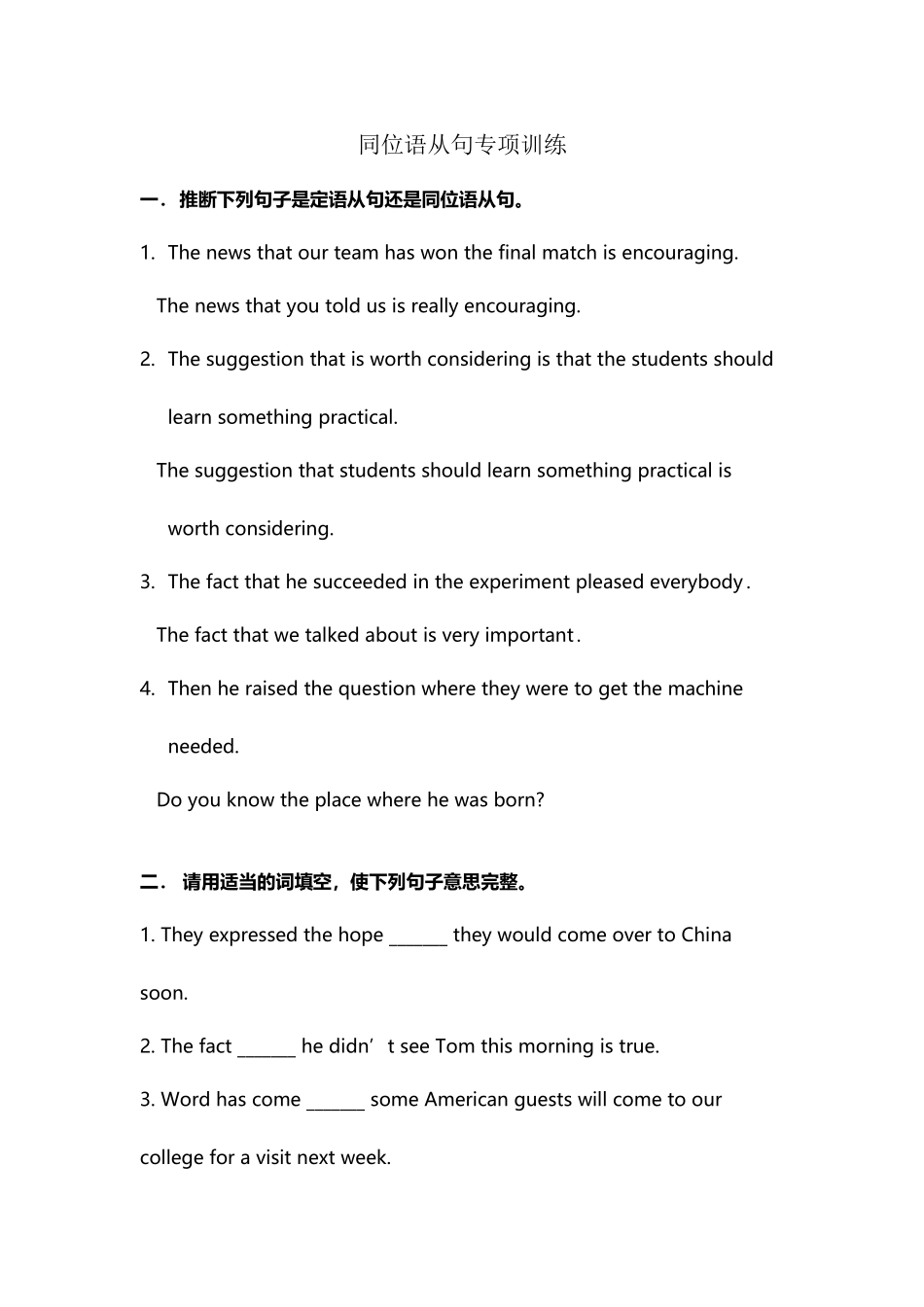 同位语从句专项训练

一．推断下列句子是定语从句还是同位语从句。

1. The news that our team has won the final match is encouraging.

The news that you told us is really encouraging.

2. The suggestion that is worth considering is that the students should learn something practical.

The suggestion that students should learn something practical is worth considering.

3. The fact that he succeeded in the experiment pleased everybody.

The fact that we talked about is very important.

4. Then he raised the question where they were to get the machine needed.

Do you know the place where he was born?

二． 请用适当的词填空，使下列句子意思完整。

1. They expressed the hope _______ they would come over to China soon.

2. The fact _______ he didn’t see Tom this morning is true.

3. Word has come _______ some American guests will come to our college for a visit next week.